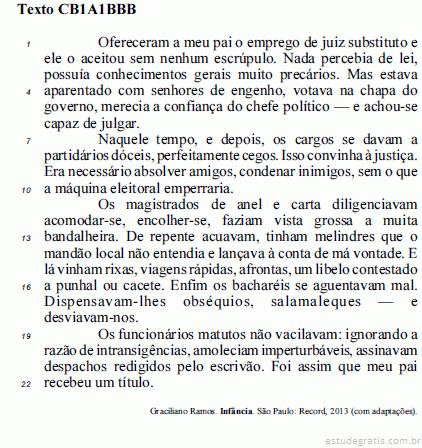 Texto CB1A1BBB

1 Ofereceram a meu pai o emprego de juiz substituto e ele o aceitou sem nenhum escrúpulo. Nada percebia de lei, possuía conhecimentos gerais muito precários. Mas estava 4 aparentado com senhores de engenho, votava na chapa do governo, merecia a confiança do chefe político — e achou-se capaz de julgar.

7 Naquele tempo, e depois, os cargos se davam a partidários dóceis, perfeitamente cegos. Isso convinha à justiça. Era necessário absolver amigos, condenar inimigos, sem o que 10 a máquina eleitoral emperraria.

Os magistrados de anel e carta diligenciavam acomodar-se, encolher-se, faziam vista grossa a muita 13 bandalheira. De repente acuavam, tinham melindres que o mandão local não entendia e lançava à conta de má vontade. E lá vinham rixas, viagens rápidas, afrontas, um libelo contestado 16 a punhal ou cacete. Enfim os bacharéis se aguentavam mal. Dispensavam-lhes obséquios, salamaleques — e desviavam-nos.

19 Os funcionários matutos não vacilavam: ignorando a razão de intransigências, amoleciam imperturbáveis, assinavam despachos redigidos pelo escrivão. Foi assim que meu pai 22 recebeu um título.

Graciliano Ramos. Infância. São Paulo: Record, 2013 (com adaptações).

estudegratis.com.br